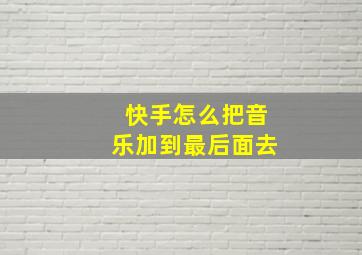 快手怎么把音乐加到最后面去